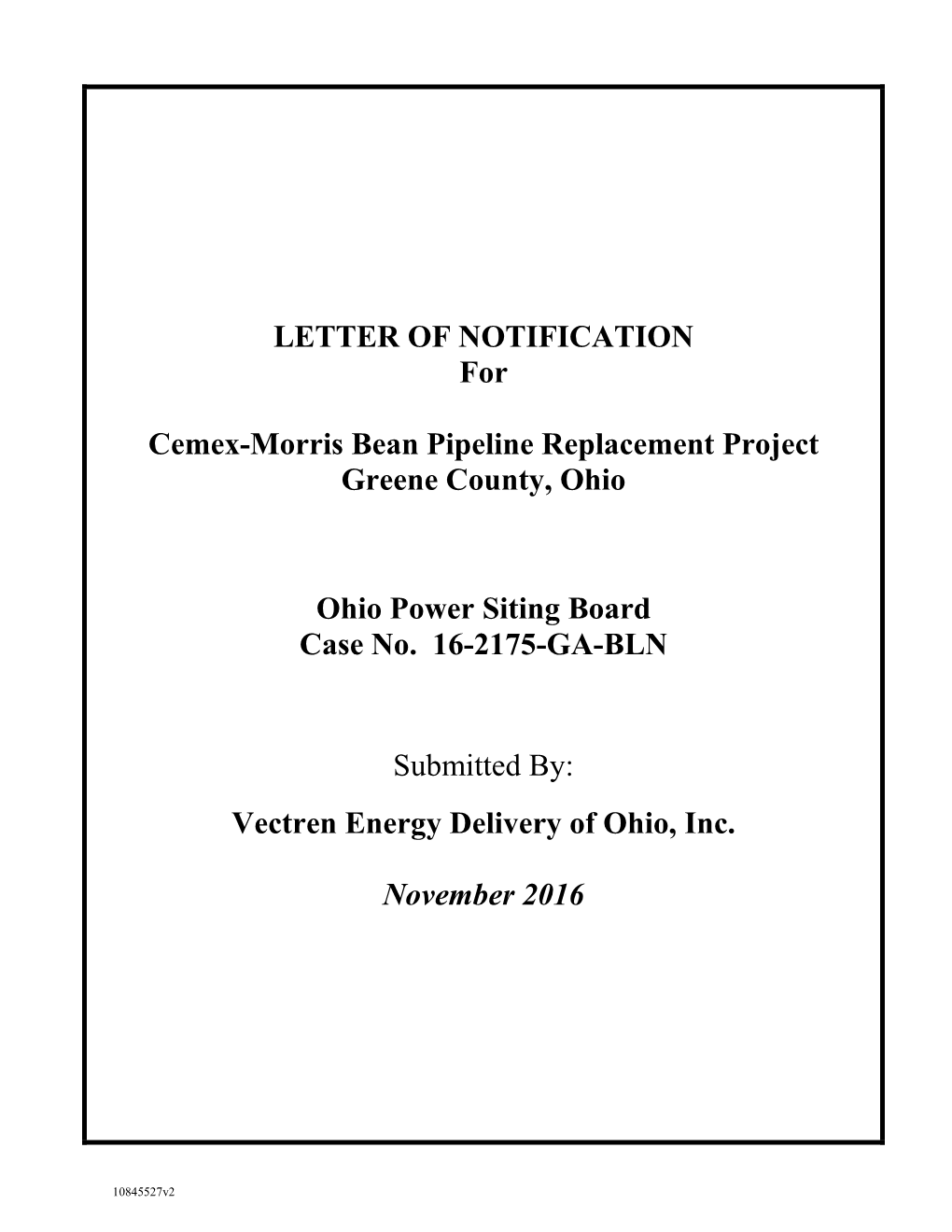 LETTER OF NOTIFICATION
For

Cemex-Morris Bean Pipeline Replacement Project
Greene County, Ohio

Ohio Power Siting Board
Case No. 16-2175-GA-BLN

Submitted By:

Vectren Energy Delivery of Ohio, Inc.

November 2016

10845527v2